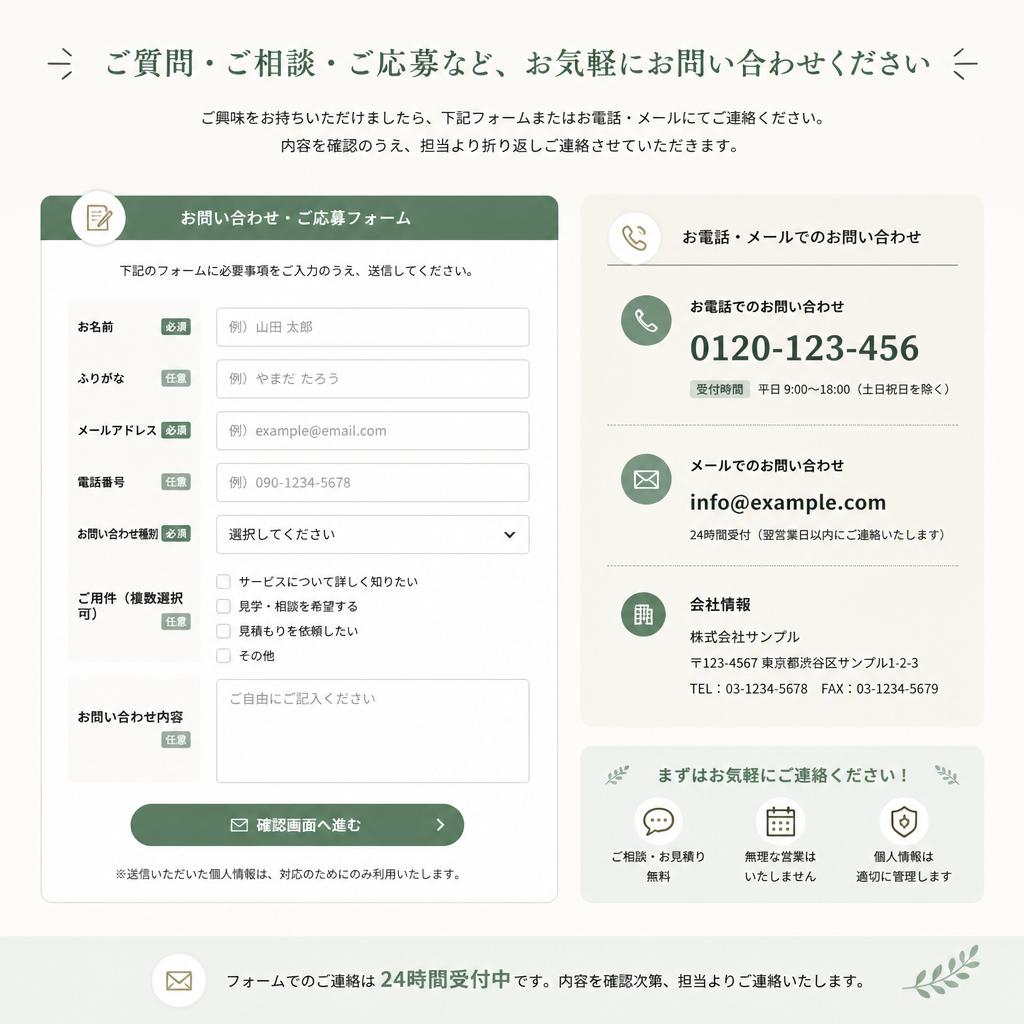 ご質問・ご相談・ご応募など、お気軽にお問い合わせください

ご興味をお持ちいただけましたら、下記フォームまたはお電話・メールにてご連絡ください。
内容を確認のうえ、担当より折り返しご連絡させていただきます。

お問い合わせ・ご応募フォーム

下記のフォームに必要事項をご入力のうえ、送信してください。

お名前 必須 例）山田 太郎
ふりがな 任意 例）やまだ たろう
メールアドレス 必須 例）example@email.com
電話番号 任意 例）090-1234-5678
お問い合わせ種別 必須 選択してください
ご用件（複数選択可） 任意
サービスについて詳しく知りたい
見学・相談を希望する
見積もりを依頼したい
その他
お問い合わせ内容 任意 ご自由にご記入ください

確認画面へ進む

※送信いただいた個人情報は、対応のためにのみ利用いたします。

お電話・メールでのお問い合わせ

お電話でのお問い合わせ
0120-123-456
受付時間 平日 9:00〜18:00（土日祝日を除く）

メールでのお問い合わせ
info@example.com
24時間受付（翌営業日以内にご連絡いたします）

会社情報
株式会社サンプル
〒123-4567 東京都渋谷区サンプル1-2-3
TEL：03-1234-5678 FAX：03-1234-5679

まずはお気軽にご連絡ください！

ご相談・お見積り無料
無理な営業はいたしません
個人情報は適切に管理します

フォームでのご連絡は 24時間受付中 です。内容を確認次第、担当よりご連絡いたします。